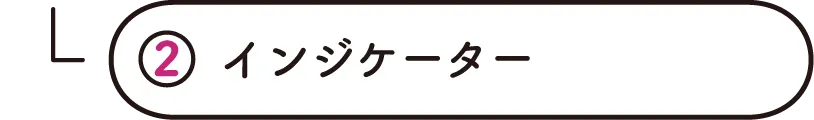 ② インジケーター